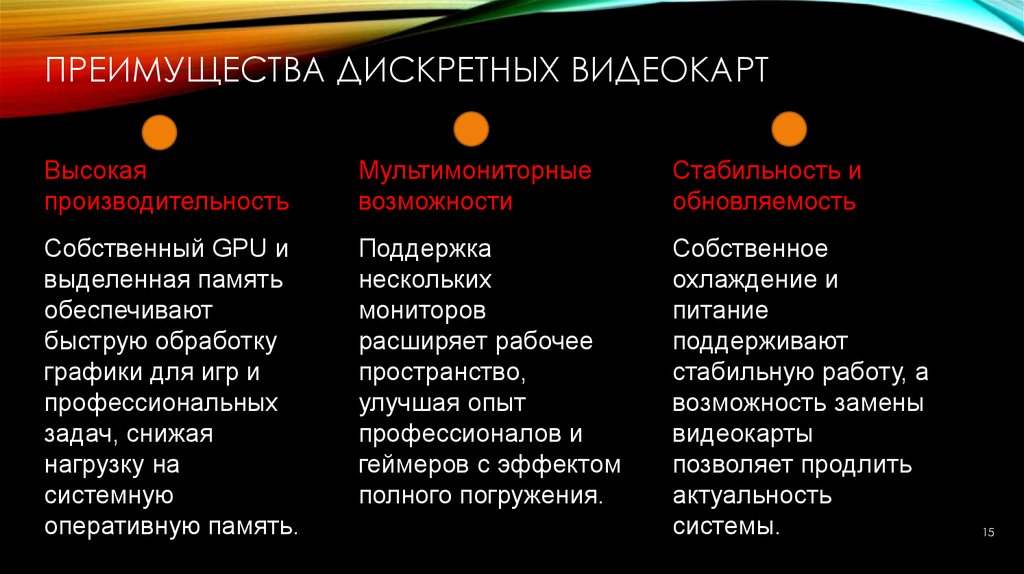 ПРЕИМУЩЕСТВА ДИСКРЕТНЫХ ВИДЕОКАРТ

Высокая производительность

Собственный GPU и выделенная память обеспечивают быструю обработку графики для игр и профессиональных задач, снижая нагрузку на системную оперативную память.

Мультимониторные возможности

Поддержка нескольких мониторов расширяет рабочее пространство, улучшая опыт профессионалов и геймеров с эффектом полного погружения.

Стабильность и обновляемость

Собственное охлаждение и питание поддерживают стабильную работу, а возможность замены видеокарты позволяет продлить актуальность системы.

15